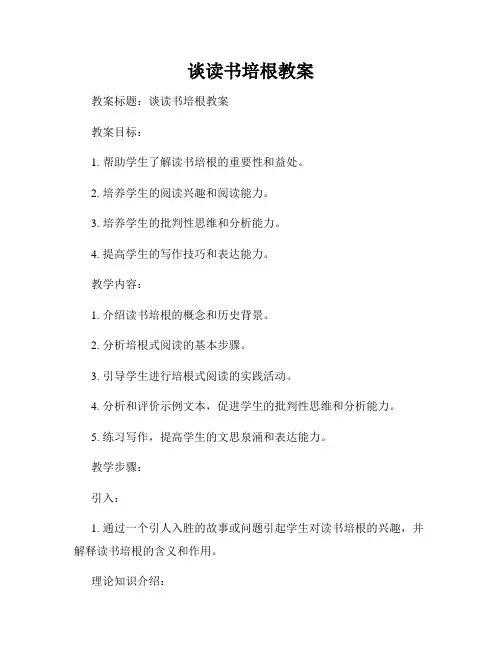 谈读书培根教案

教案标题：谈读书培根教案

教案目标：

1. 帮助学生了解读书培根的重要性和益处。

2. 培养学生的阅读兴趣和阅读能力。

3. 培养学生的批判性思维和分析能力。

4. 提高学生的写作技巧和表达能力。

教学内容：

1. 介绍读书培根的概念和历史背景。

2. 分析培根式阅读的基本步骤。

3. 引导学生进行培根式阅读的实践活动。

4. 分析和评价示例文本，促进学生的批判性思维和分析能力。

5. 练习写作，提高学生的文思泉涌和表达能力。

教学步骤：

引入：

1. 通过一个引人入胜的故事或问题引起学生对读书培根的兴趣，并解释读书培根的含义和作用。

理论知识介绍：